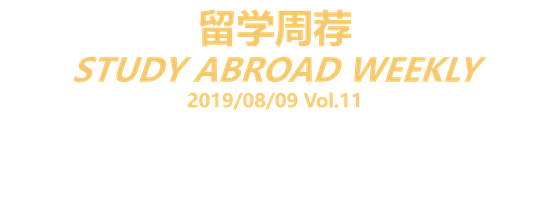 留学周荐
STUDY ABROAD WEEKLY
2019/08/09 Vol.11